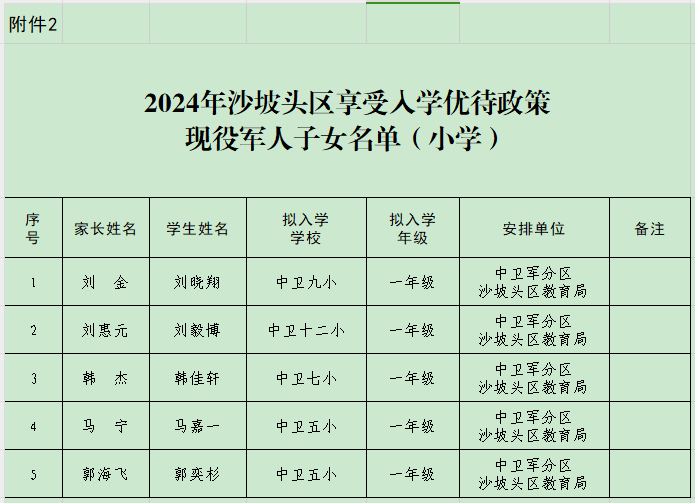 附件2

2024年沙坡头区享受入学优待政策
现役军人子女名单（小学）

| 序号 | 家长姓名 | 学生姓名 | 拟入学学校 | 拟入学年级 | 安排单位 | 备注 |
|---|---|---|---|---|---|---|
| 1 | 刘　金 | 刘晓翔 | 中卫九小 | 一年级 | 中卫军分区 沙坡头区教育局 | |
| 2 | 刘惠元 | 刘毅博 | 中卫十二小 | 一年级 | 中卫军分区 沙坡头区教育局 | |
| 3 | 韩　杰 | 韩佳轩 | 中卫七小 | 一年级 | 中卫军分区 沙坡头区教育局 | |
| 4 | 马　宁 | 马嘉一 | 中卫五小 | 一年级 | 中卫军分区 沙坡头区教育局 | |
| 5 | 郭海飞 | 郭奕杉 | 中卫五小 | 一年级 | 中卫军分区 沙坡头区教育局 | |